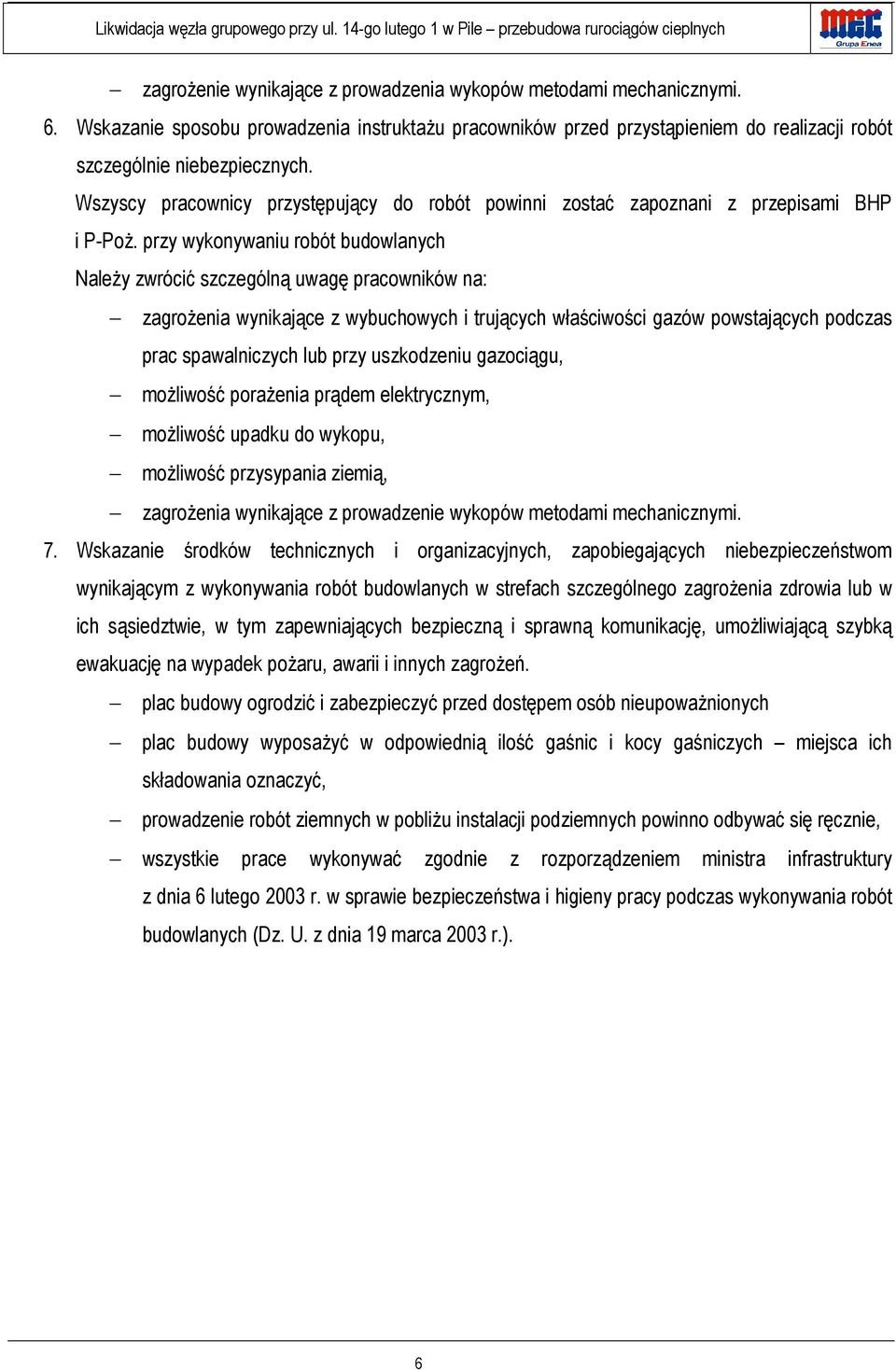 Likwidacja węzła grupowego przy ul. 14-go lutego 1 w Pile – przebudowa rurociągów cieplnych

MEC
Grupa Enea

– zagrożenie wynikające z prowadzenia wykopów metodami mechanicznymi.

6. Wskazanie sposobu prowadzenia instruktażu pracowników przed przystąpieniem do realizacji robót szczególnie niebezpiecznych.

Wszyscy pracownicy przystępujący do robót powinni zostać zapoznani z przepisami BHP i P-Poż. przy wykonywaniu robót budowlanych

Należy zwrócić szczególną uwagę pracowników na:

– zagrożenia wynikające z wybuchowych i trujących właściwości gazów powstających podczas prac spawalniczych lub przy uszkodzeniu gazociągu,

– możliwość porażenia prądem elektrycznym,

– możliwość upadku do wykopu,

– możliwość przysypania ziemią,

– zagrożenia wynikające z prowadzenie wykopów metodami mechanicznymi.

7. Wskazanie środków technicznych i organizacyjnych, zapobiegających niebezpieczeństwom wynikającym z wykonywania robót budowlanych w strefach szczególnego zagrożenia zdrowia lub w ich sąsiedztwie, w tym zapewniających bezpieczną i sprawną komunikację, umożliwiającą szybką ewakuację na wypadek pożaru, awarii i innych zagrożeń.

– plac budowy ogrodzić i zabezpieczyć przed dostępem osób nieupoważnionych

– plac budowy wyposażyć w odpowiednią ilość gaśnic i kocy gaśniczych – miejsca ich składowania oznaczyć,

– prowadzenie robót ziemnych w pobliżu instalacji podziemnych powinno odbywać się ręcznie,

– wszystkie prace wykonywać zgodnie z rozporządzeniem ministra infrastruktury z dnia 6 lutego 2003 r. w sprawie bezpieczeństwa i higieny pracy podczas wykonywania robót budowlanych (Dz. U. z dnia 19 marca 2003 r.).

6